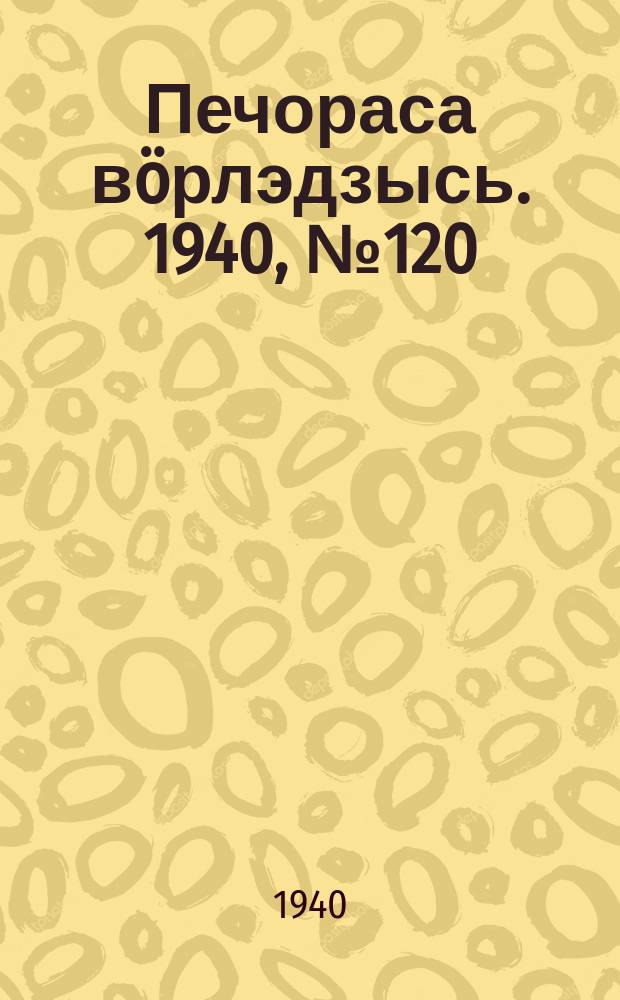 Печораса вӧрлэдзысь. 1940, №120

1940